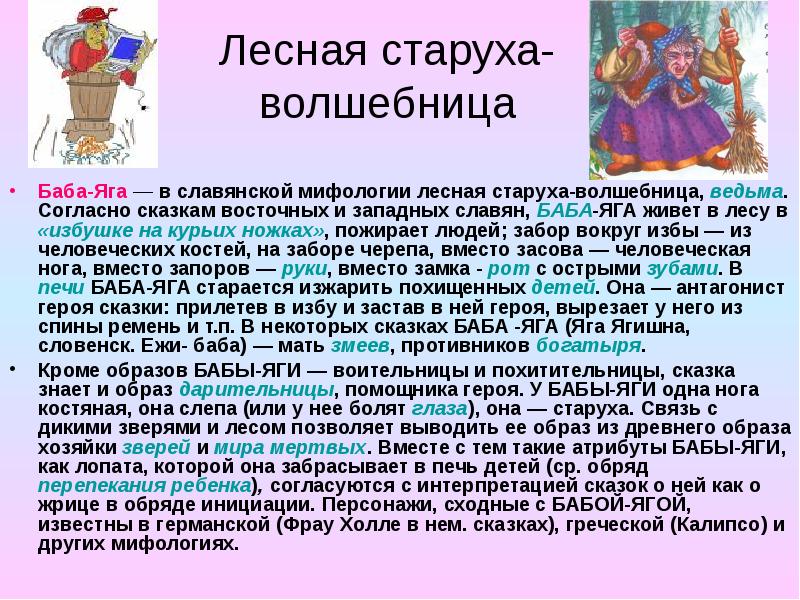 Лесная старуха-волшебница

• Баба-Яга — в славянской мифологии лесная старуха-волшебница, ведьма. Согласно сказкам восточных и западных славян, БАБА-ЯГА живет в лесу в «избушке на курьих ножках», пожирает людей; забор вокруг избы — из человеческих костей, на заборе черепа, вместо засова — человеческая нога, вместо запоров — руки, вместо замка - рот с острыми зубами. В печи БАБА-ЯГА старается изжарить похищенных детей. Она — антагонист героя сказки: прилетев в избу и застав в ней героя, вырезает у него из спины ремень и т.п. В некоторых сказках БАБА -ЯГА (Яга Ягишна, словенск. Ежи- баба) — мать змеев, противников богатыря.

• Кроме образов БАБЫ-ЯГИ — воительницы и похитительницы, сказка знает и образ дарительницы, помощника героя. У БАБЫ-ЯГИ одна нога костяная, она слепа (или у нее болят глаза), она — старуха. Связь с дикими зверями и лесом позволяет выводить ее образ из древнего образа хозяйки зверей и мира мертвых. Вместе с тем такие атрибуты БАБЫ-ЯГИ, как лопата, которой она забрасывает в печь детей (ср. обряд перепекания ребенка), согласуются с интерпретацией сказок о ней как о жрице в обряде инициации. Персонажи, сходные с БАБОЙ-ЯГОЙ, известны в германской (Фрау Холле в нем. сказках), греческой (Калипсо) и других мифологиях.